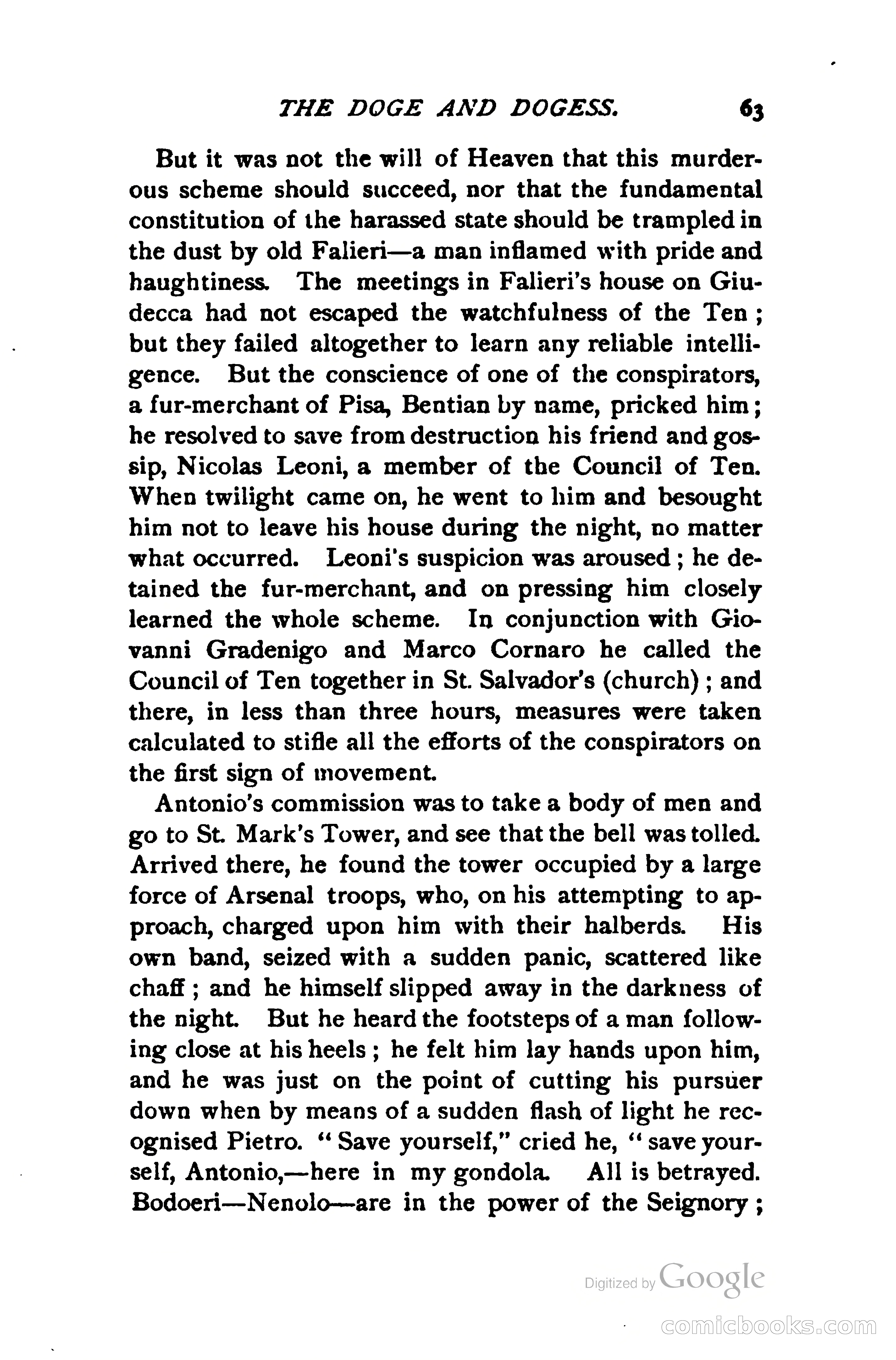 THE DOGE AND DOGESS. 63

But it was not the will of Heaven that this murderous scheme should succeed, nor that the fundamental constitution of the harassed state should be trampled in the dust by old Falieri—a man inflamed with pride and haughtiness. The meetings in Falieri's house on Giudecca had not escaped the watchfulness of the Ten; but they failed altogether to learn any reliable intelligence. But the conscience of one of the conspirators, a fur-merchant of Pisa, Bentian by name, pricked him; he resolved to save from destruction his friend and gossip, Nicolas Leoni, a member of the Council of Ten. When twilight came on, he went to him and besought him not to leave his house during the night, no matter what occurred. Leoni's suspicion was aroused; he detained the fur-merchant, and on pressing him closely learned the whole scheme. In conjunction with Giovanni Gradenigo and Marco Cornaro he called the Council of Ten together in St. Salvador's (church); and there, in less than three hours, measures were taken calculated to stifle all the efforts of the conspirators on the first sign of movement.

Antonio's commission was to take a body of men and go to St. Mark's Tower, and see that the bell was tolled. Arrived there, he found the tower occupied by a large force of Arsenal troops, who, on his attempting to approach, charged upon him with their halberds. His own band, seized with a sudden panic, scattered like chaff; and he himself slipped away in the darkness of the night. But he heard the footsteps of a man following close at his heels; he felt him lay hands upon him, and he was just on the point of cutting his pursuer down when by means of a sudden flash of light he recognised Pietro. "Save yourself," cried he, "save yourself, Antonio,—here in my gondola. All is betrayed. Bodoeri—Nenolo—are in the power of the Seignory;

Digitized by Google

comicbooks.com